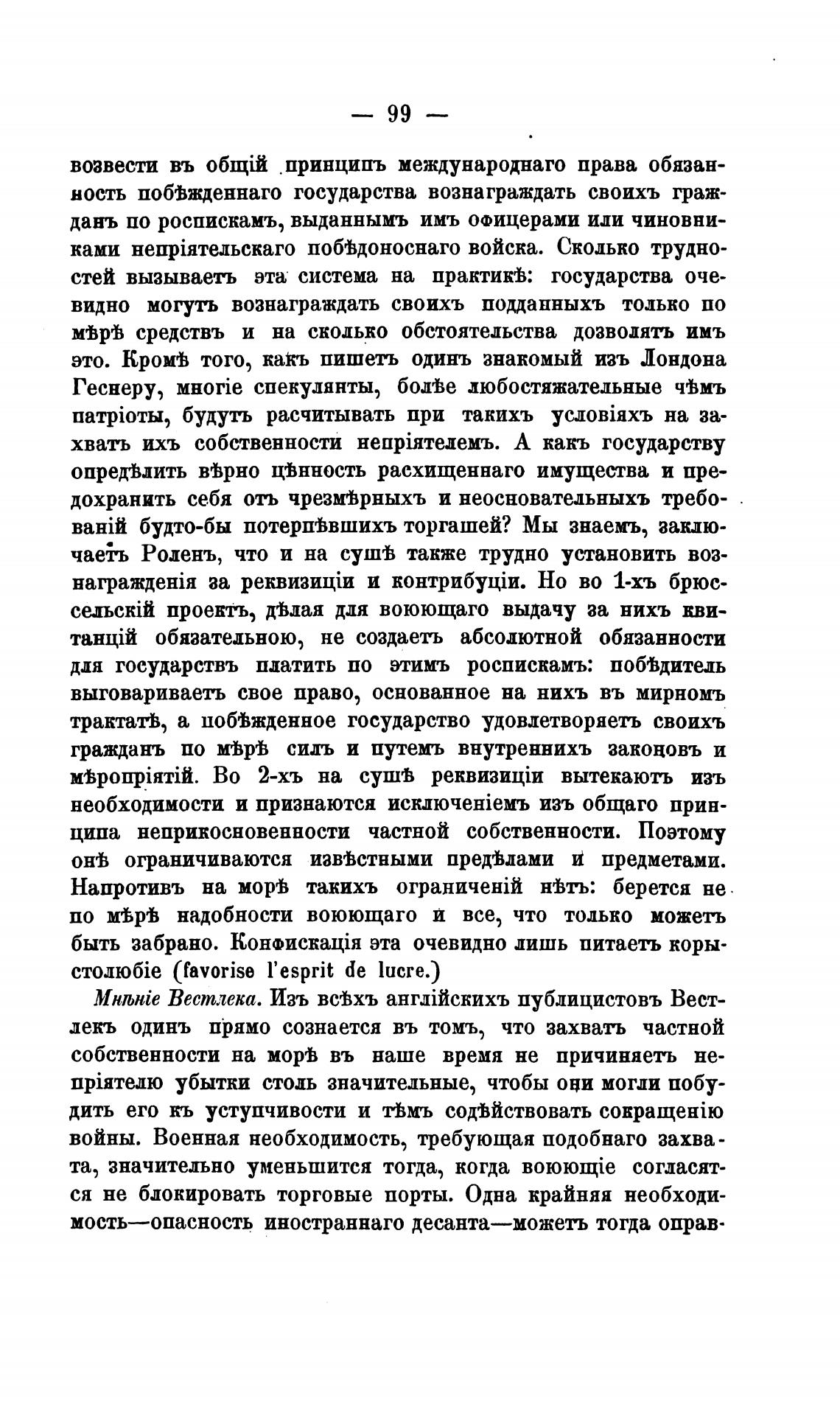 — 99 —

возвести въ общій принципъ международнаго права обязанность побѣжденнаго государства вознаграждать своихъ гражданъ по роспискамъ, выданнымъ имъ офицерами или чиновниками непріятельскаго побѣдоноснаго войска. Сколько трудностей вызываетъ эта система на практикѣ: государства очевидно могутъ вознаграждать своихъ подданныхъ только по мѣрѣ средствъ и на сколько обстоятельства дозволятъ имъ это. Кромѣ того, какъ пишетъ одинъ знакомый изъ Лондона Геснеру, многіе спекулянты, болѣе любостяжательные чѣмъ патріоты, будутъ расчитывать при такихъ условіяхъ на захватъ ихъ собственности непріятелемъ. А какъ государству опредѣлить вѣрно цѣнность расхищеннаго имущества и предохранить себя отъ чрезмѣрныхъ и неосновательныхъ требованій будто-бы потерпѣвшихъ торгашей? Мы знаемъ, заключаетъ Роленъ, что и на сушѣ также трудно установить вознагражденія за реквизиціи и контрибуціи. Но во 1-хъ брюссельскій проектъ, дѣлая для воюющаго выдачу за нихъ квитанцій обязательною, не создаетъ абсолютной обязанности для государствъ платить по этимъ роспискамъ: побѣдитель выговариваетъ свое право, основанное на нихъ въ мирномъ трактатѣ, а побѣжденное государство удовлетворяетъ своихъ гражданъ по мѣрѣ силъ и путемъ внутреннихъ законовъ и мѣропріятій. Во 2-хъ на сушѣ реквизиціи вытекаютъ изъ необходимости и признаются исключеніемъ изъ общаго принципа неприкосновенности частной собственности. Поэтому онѣ ограничиваются извѣстными предѣлами и предметами. Напротивъ на морѣ такихъ ограниченій нѣтъ: берется не по мѣрѣ надобности воюющаго и все, что только можетъ быть забрано. Конфискація эта очевидно лишь питаетъ корыстолюбіе (favorise l'esprit de lucre.)

Мнѣніе Вестлека. Изъ всѣхъ англійскихъ публицистовъ Вестлекъ одинъ прямо сознается въ томъ, что захватъ частной собственности на морѣ въ наше время не причиняетъ непріятелю убытки столь значительные, чтобы они могли побудить его къ уступчивости и тѣмъ содѣйствовать сокращенію войны. Военная необходимость, требующая подобнаго захвата, значительно уменьшится тогда, когда воюющіе согласятся не блокировать торговые порты. Одна крайняя необходимость—опасность иностраннаго десанта—можетъ тогда оправ-